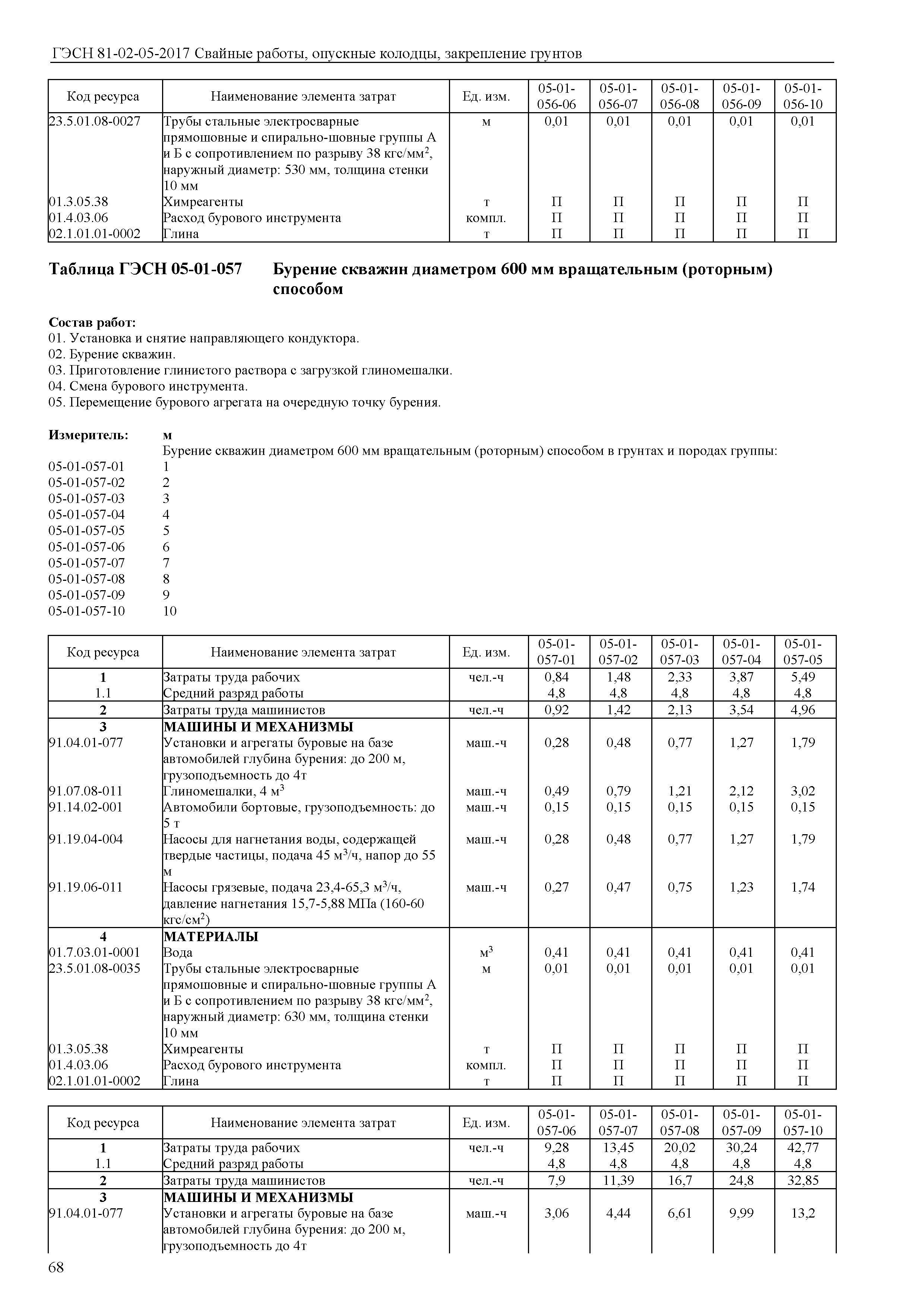 ГЭСН 81-02-05-2017 Свайные работы, опускные колодцы, закрепление грунтов

| Код ресурса | Наименование элемента затрат | Ед. изм. | 05-01-056-06 | 05-01-056-07 | 05-01-056-08 | 05-01-056-09 | 05-01-056-10 |
|---|---|---|---|---|---|---|---|
| 23.5.01.08-0027 | Трубы стальные электросварные прямошовные и спирально-шовные группы А и Б с сопротивлением по разрыву 38 кгс/мм$^2$, наружный диаметр: 530 мм, толщина стенки 10 мм | м | 0,01 | 0,01 | 0,01 | 0,01 | 0,01 |
| 01.3.05.38 | Химреагенты | т | П | П | П | П | П |
| 01.4.03.06 | Расход бурового инструмента | компл. | П | П | П | П | П |
| 02.1.01.01-0002 | Глина | т | П | П | П | П | П |

Таблица ГЭСН 05-01-057 Бурение скважин диаметром 600 мм вращательным (роторным) способом

Состав работ:
01. Установка и снятие направляющего кондуктора.
02. Бурение скважин.
03. Приготовление глинистого раствора с загрузкой глиномешалки.
04. Смена бурового инструмента.
05. Перемещение бурового агрегата на очередную точку бурения.

Измеритель: м
Бурение скважин диаметром 600 мм вращательным (роторным) способом в грунтах и породах группы:
05-01-057-01 1
05-01-057-02 2
05-01-057-03 3
05-01-057-04 4
05-01-057-05 5
05-01-057-06 6
05-01-057-07 7
05-01-057-08 8
05-01-057-09 9
05-01-057-10 10

| Код ресурса | Наименование элемента затрат | Ед. изм. | 05-01-057-01 | 05-01-057-02 | 05-01-057-03 | 05-01-057-04 | 05-01-057-05 |
|---|---|---|---|---|---|---|---|
| 1 | Затраты труда рабочих | чел.-ч | 0,84 | 1,48 | 2,33 | 3,87 | 5,49 |
| 1.1 | Средний разряд работы | | 4,8 | 4,8 | 4,8 | 4,8 | 4,8 |
| 2 | Затраты труда машинистов | чел.-ч | 0,92 | 1,42 | 2,13 | 3,54 | 4,96 |
| 3 | МАШИНЫ И МЕХАНИЗМЫ | | | | | | |
| 91.04.01-077 | Установки и агрегаты буровые на базе автомобилей глубина бурения: до 200 м, грузоподъемность до 4т | маш.-ч | 0,28 | 0,48 | 0,77 | 1,27 | 1,79 |
| 91.07.08-011 | Глиномешалки, 4 м$^3$ | маш.-ч | 0,49 | 0,79 | 1,21 | 2,12 | 3,02 |
| 91.14.02-001 | Автомобили бортовые, грузоподъемность: до 5 т | маш.-ч | 0,15 | 0,15 | 0,15 | 0,15 | 0,15 |
| 91.19.04-004 | Насосы для нагнетания воды, содержащей твердые частицы, подача 45 м$^3$/ч, напор до 55 м | маш.-ч | 0,28 | 0,48 | 0,77 | 1,27 | 1,79 |
| 91.19.06-011 | Насосы грязевые, подача 23,4-65,3 м$^3$/ч, давление нагнетания 15,7-5,88 МПа (160-60 кгс/см$^2$) | маш.-ч | 0,27 | 0,47 | 0,75 | 1,23 | 1,74 |
| 4 | МАТЕРИАЛЫ | | | | | | |
| 01.7.03.01-0001 | Вода | м$^3$ | 0,41 | 0,41 | 0,41 | 0,41 | 0,41 |
| 23.5.01.08-0035 | Трубы стальные электросварные прямошовные и спирально-шовные группы А и Б с сопротивлением по разрыву 38 кгс/мм$^2$, наружный диаметр: 630 мм, толщина стенки 10 мм | м | 0,01 | 0,01 | 0,01 | 0,01 | 0,01 |
| 01.3.05.38 | Химреагенты | т | П | П | П | П | П |
| 01.4.03.06 | Расход бурового инструмента | компл. | П | П | П | П | П |
| 02.1.01.01-0002 | Глина | т | П | П | П | П | П |

| Код ресурса | Наименование элемента затрат | Ед. изм. | 05-01-057-06 | 05-01-057-07 | 05-01-057-08 | 05-01-057-09 | 05-01-057-10 |
|---|---|---|---|---|---|---|---|
| 1 | Затраты труда рабочих | чел.-ч | 9,28 | 13,45 | 20,02 | 30,24 | 42,77 |
| 1.1 | Средний разряд работы | | 4,8 | 4,8 | 4,8 | 4,8 | 4,8 |
| 2 | Затраты труда машинистов | чел.-ч | 7,9 | 11,39 | 16,7 | 24,8 | 32,85 |
| 3 | МАШИНЫ И МЕХАНИЗМЫ | | | | | | |
| 91.04.01-077 | Установки и агрегаты буровые на базе автомобилей глубина бурения: до 200 м, грузоподъемность до 4т | маш.-ч | 3,06 | 4,44 | 6,61 | 9,99 | 13,2 |

68